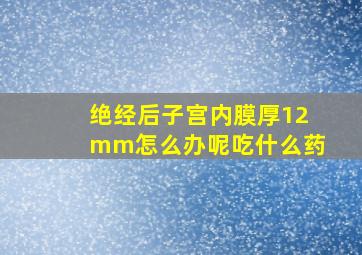 绝经后子宫内膜厚12mm怎么办呢吃什么药